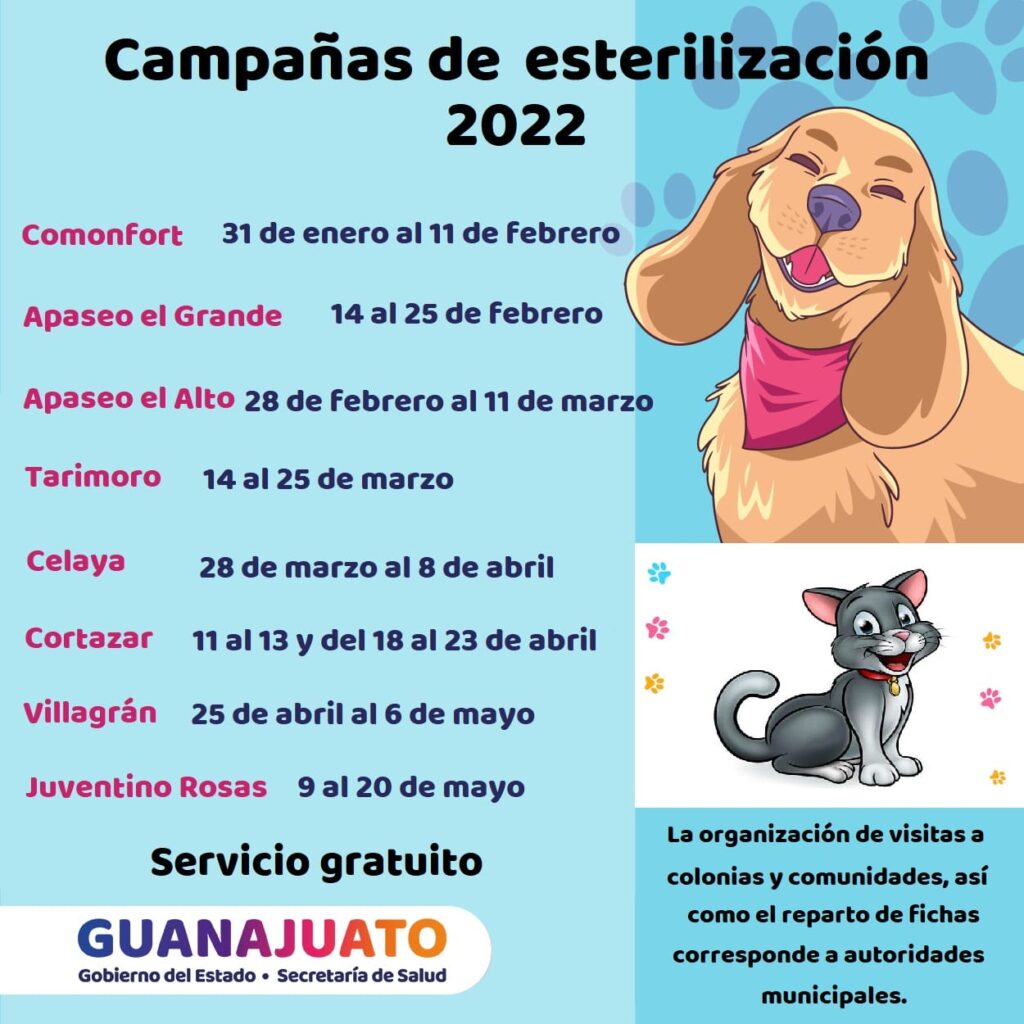 Campañas de esterilización 2022

Comonfort 31 de enero al 11 de febrero

Apaseo el Grande 14 al 25 de febrero

Apaseo el Alto 28 de febrero al 11 de marzo

Tarimoro 14 al 25 de marzo

Celaya 28 de marzo al 8 de abril

Cortazar 11 al 13 y del 18 al 23 de abril

Villagrán 25 de abril al 6 de mayo

Juventino Rosas 9 al 20 de mayo

Servicio gratuito

GUANAJUATO
Gobierno del Estado • Secretaría de Salud

La organización de visitas a colonias y comunidades, así como el reparto de fichas corresponde a autoridades municipales.